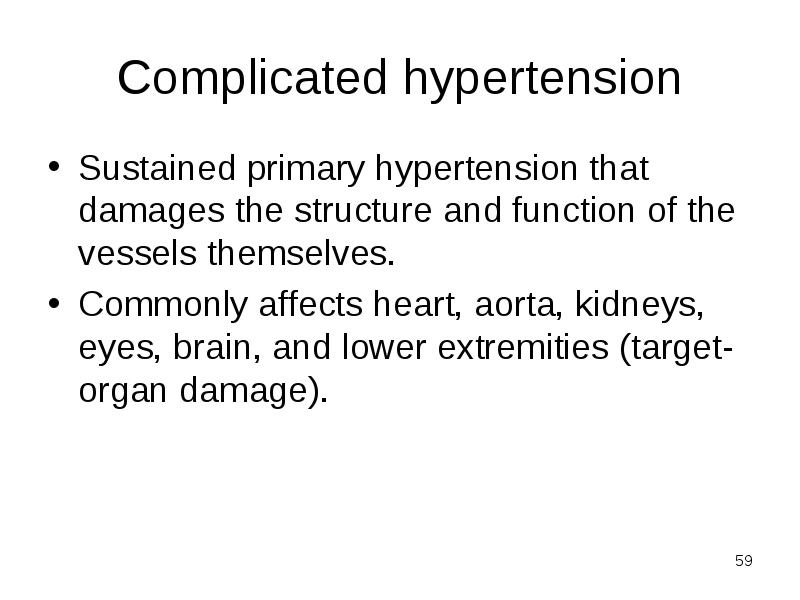 Complicated hypertension

• Sustained primary hypertension that damages the structure and function of the vessels themselves.

• Commonly affects heart, aorta, kidneys, eyes, brain, and lower extremities (target-organ damage).

59